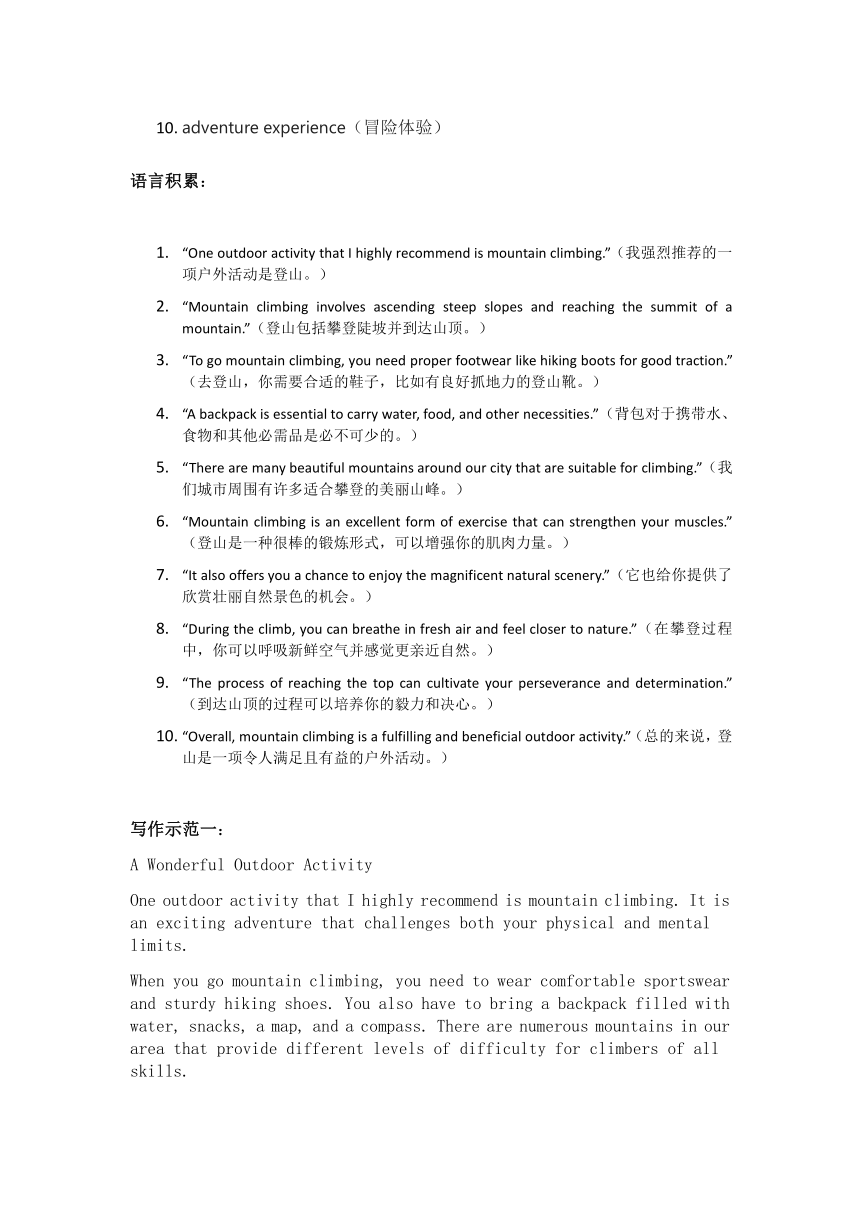 10. adventure experience（冒险体验）

语言积累：

1. “One outdoor activity that I highly recommend is mountain climbing.”（我强烈推荐的一项户外活动是登山。）
2. “Mountain climbing involves ascending steep slopes and reaching the summit of a mountain.”（登山包括攀登陡坡并到达山顶。）
3. “To go mountain climbing, you need proper footwear like hiking boots for good traction.”（去登山，你需要合适的鞋子，比如有良好抓地力的登山靴。）
4. “A backpack is essential to carry water, food, and other necessities.”（背包对于携带水、食物和其他必需品是必不可少的。）
5. “There are many beautiful mountains around our city that are suitable for climbing.”（我们城市周围有许多适合攀登的美丽山峰。）
6. “Mountain climbing is an excellent form of exercise that can strengthen your muscles.”（登山是一种很棒的锻炼形式，可以增强你的肌肉力量。）
7. “It also offers you a chance to enjoy the magnificent natural scenery.”（它也给你提供了欣赏壮丽自然景色的机会。）
8. “During the climb, you can breathe in fresh air and feel closer to nature.”（在攀登过程中，你可以呼吸新鲜空气并感觉更亲近自然。）
9. “The process of reaching the top can cultivate your perseverance and determination.”（到达山顶的过程可以培养你的毅力和决心。）
10. “Overall, mountain climbing is a fulfilling and beneficial outdoor activity.”（总的来说，登山是一项令人满足且有益的户外活动。）

写作示范一：

A Wonderful Outdoor Activity

One outdoor activity that I highly recommend is mountain climbing. It is an exciting adventure that challenges both your physical and mental limits.

When you go mountain climbing, you need to wear comfortable sportswear and sturdy hiking shoes. You also have to bring a backpack filled with water, snacks, a map, and a compass. There are numerous mountains in our area that provide different levels of difficulty for climbers of all skills.